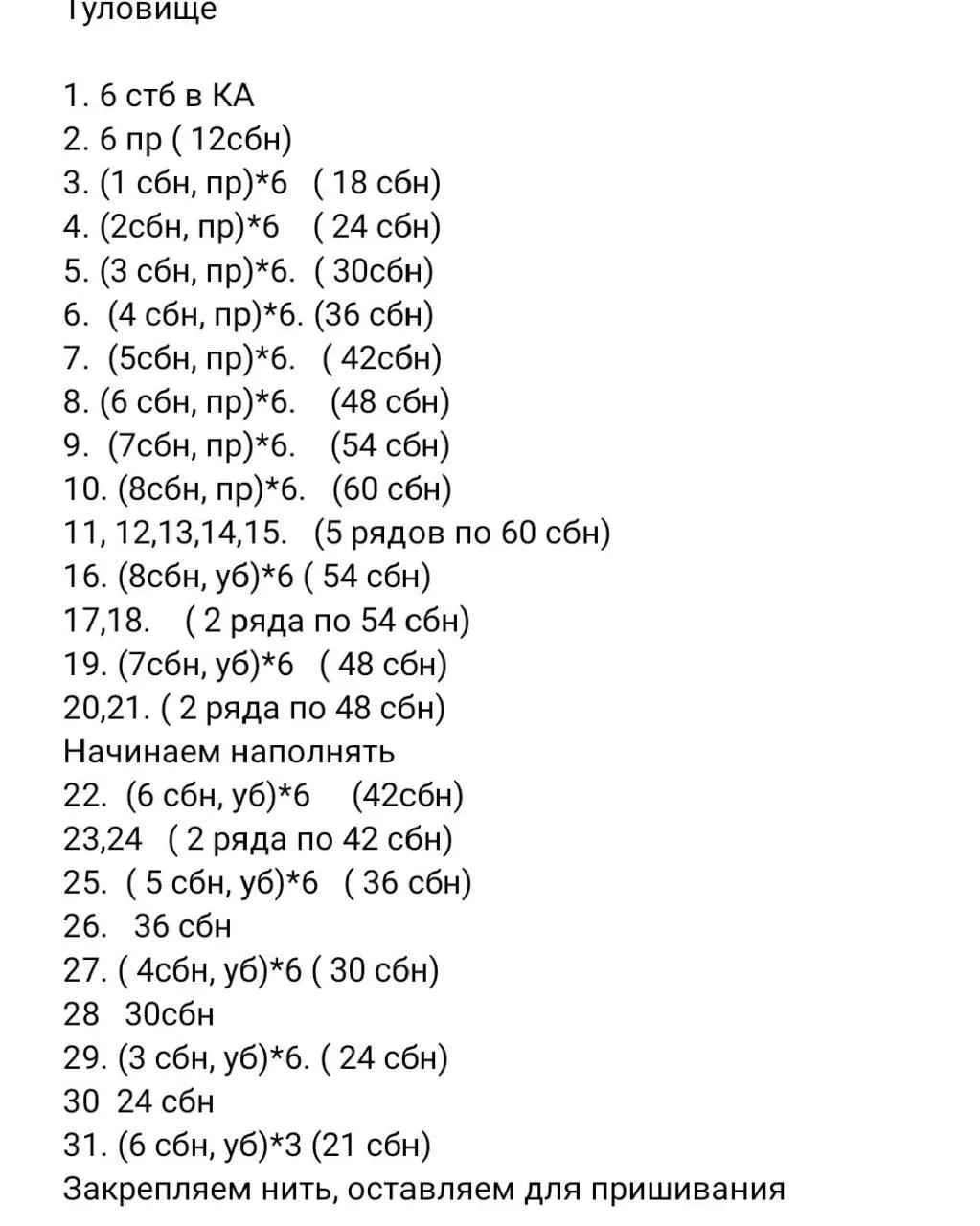 Туловище

1. 6 стб в КА
2. 6 пр ( 12сбн)
3. (1 сбн, пр)*6 ( 18 сбн)
4. (2сбн, пр)*6 ( 24 сбн)
5. (3 сбн, пр)*6. ( 30сбн)
6. (4 сбн, пр)*6. (36 сбн)
7. (5сбн, пр)*6. ( 42сбн)
8. (6 сбн, пр)*6. (48 сбн)
9. (7сбн, пр)*6. (54 сбн)
10. (8сбн, пр)*6. (60 сбн)
11, 12,13,14,15. (5 рядов по 60 сбн)
16. (8сбн, уб)*6 ( 54 сбн)
17,18. ( 2 ряда по 54 сбн)
19. (7сбн, уб)*6 ( 48 сбн)
20,21. ( 2 ряда по 48 сбн)
Начинаем наполнять
22. (6 сбн, уб)*6 (42сбн)
23,24 ( 2 ряда по 42 сбн)
25. ( 5 сбн, уб)*6 ( 36 сбн)
26. 36 сбн
27. ( 4сбн, уб)*6 ( 30 сбн)
28 30сбн
29. (3 сбн, уб)*6. ( 24 сбн)
30 24 сбн
31. (6 сбн, уб)*3 (21 сбн)
Закрепляем нить, оставляем для пришивания